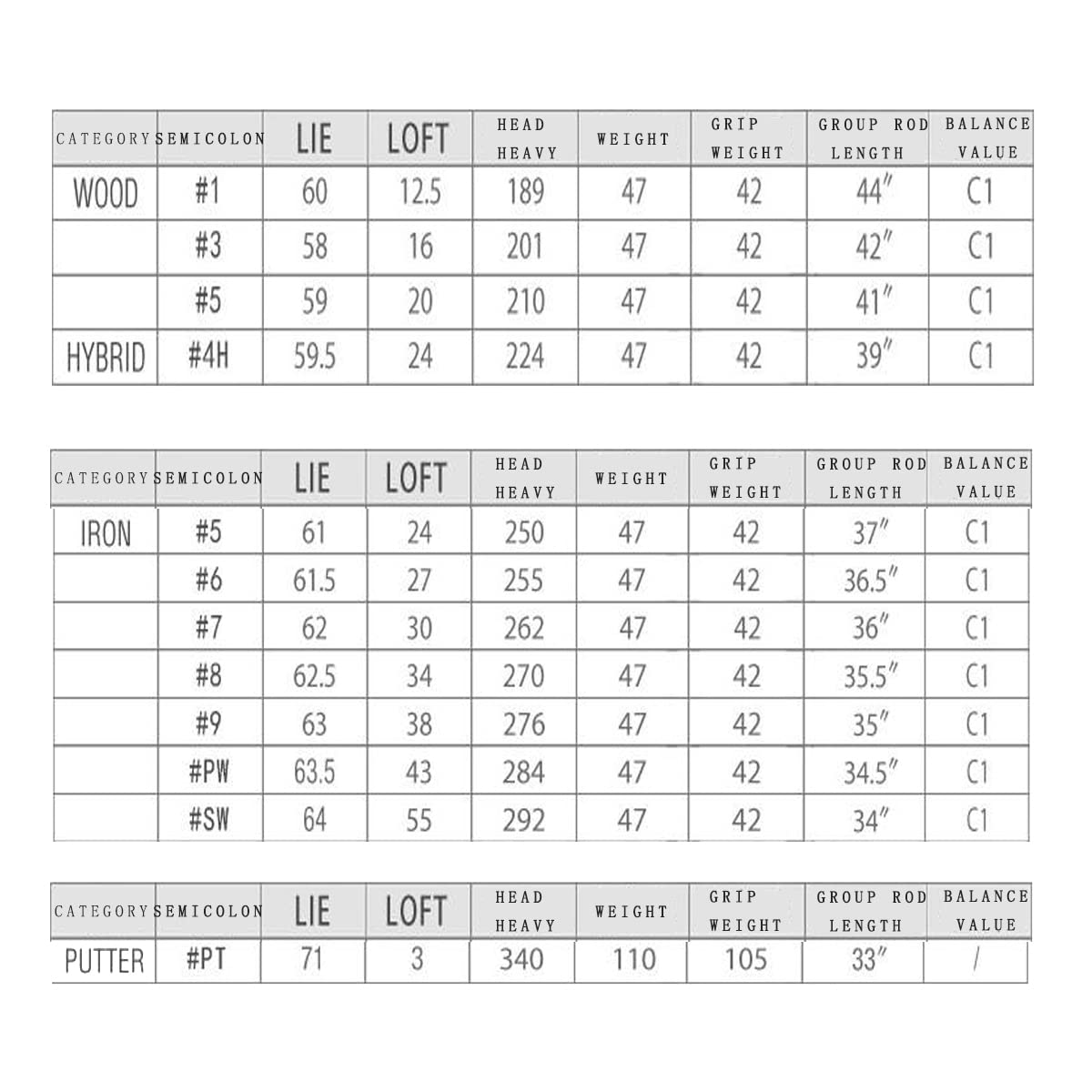 | CATEGORY | SEMICOLON | LIE | LOFT | HEAD HEAVY | WEIGHT | GRIP WEIGHT | GROUP ROD LENGTH | BALANCE VALUE |
|---|---|---|---|---|---|---|---|---|
| WOOD | #1 | 60 | 12.5 | 189 | 47 | 42 | 44″ | C1 |
| | #3 | 58 | 16 | 201 | 47 | 42 | 42″ | C1 |
| | #5 | 59 | 20 | 210 | 47 | 42 | 41″ | C1 |
| HYBRID | #4H | 59.5 | 24 | 224 | 47 | 42 | 39″ | C1 |

| CATEGORY | SEMICOLON | LIE | LOFT | HEAD HEAVY | WEIGHT | GRIP WEIGHT | GROUP ROD LENGTH | BALANCE VALUE |
|---|---|---|---|---|---|---|---|---|
| IRON | #5 | 61 | 24 | 250 | 47 | 42 | 37″ | C1 |
| | #6 | 61.5 | 27 | 255 | 47 | 42 | 36.5″ | C1 |
| | #7 | 62 | 30 | 262 | 47 | 42 | 36″ | C1 |
| | #8 | 62.5 | 34 | 270 | 47 | 42 | 35.5″ | C1 |
| | #9 | 63 | 38 | 276 | 47 | 42 | 35″ | C1 |
| | #PW | 63.5 | 43 | 284 | 47 | 42 | 34.5″ | C1 |
| | #SW | 64 | 55 | 292 | 47 | 42 | 34″ | C1 |

| CATEGORY | SEMICOLON | LIE | LOFT | HEAD HEAVY | WEIGHT | GRIP WEIGHT | GROUP ROD LENGTH | BALANCE VALUE |
|---|---|---|---|---|---|---|---|---|
| PUTTER | #PT | 71 | 3 | 340 | 110 | 105 | 33″ | / |